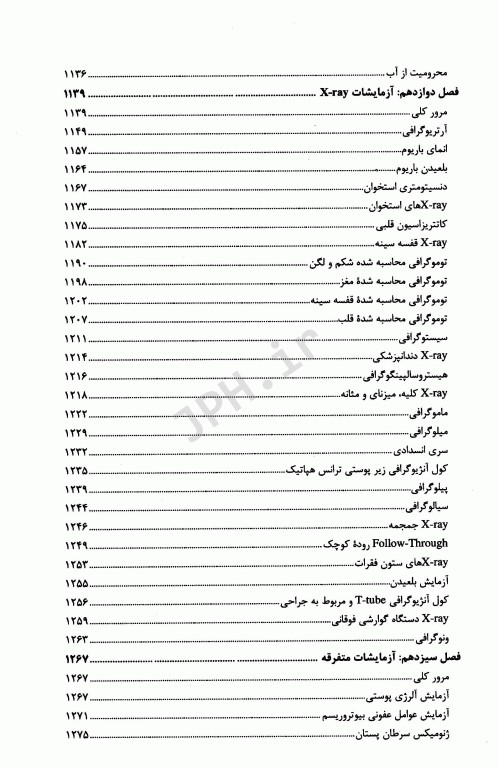 محرومیت از آب ........ ۱۱۳۶
فصل دوازدهم: آزمایشات X-ray ........ ۱۱۳۹
مرور کلی ........ ۱۱۳۹
آرتریوگرافی ........ ۱۱۴۹
انمای باریوم ........ ۱۱۵۷
بلعیدن باریوم ........ ۱۱۶۴
دنسیتومتری استخوان ........ ۱۱۶۷
X-rayهای استخوان ........ ۱۱۷۳
کاتتریزاسیون قلبی ........ ۱۱۷۵
X-ray قفسه سینه ........ ۱۱۸۲
توموگرافی محاسبه شده شکم و لگن ........ ۱۱۹۰
توموگرافی محاسبه شدهٔ مغز ........ ۱۱۹۸
توموگرافی محاسبه شدهٔ قفسه سینه ........ ۱۲۰۲
توموگرافی محاسبه شدهٔ قلب ........ ۱۲۰۷
سیستوگرافی ........ ۱۲۱۱
X-ray دندانپزشکی ........ ۱۲۱۴
هیستروسالپینگوگرافی ........ ۱۲۱۶
X-ray کلیه، میزنای و مثانه ........ ۱۲۱۸
ماموگرافی ........ ۱۲۲۲
میلوگرافی ........ ۱۲۲۹
سری انسدادی ........ ۱۲۳۲
کول آنژیوگرافی زیر پوستی ترانس هپاتیک ........ ۱۲۳۵
پیلوگرافی ........ ۱۲۳۹
سیالوگرافی ........ ۱۲۴۴
X-ray جمجمه ........ ۱۲۴۶
Follow-Through رودهٔ کوچک ........ ۱۲۴۹
X-rayهای ستون فقرات ........ ۱۲۵۳
آزمایش بلعیدن ........ ۱۲۵۵
کول آنژیوگرافی T-tube و مربوط به جراحی ........ ۱۲۵۶
X-ray دستگاه گوارشی فوقانی ........ ۱۲۵۹
ونوگرافی ........ ۱۲۶۳
فصل سیزدهم: آزمایشات متفرقه ........ ۱۲۶۷
مرور کلی ........ ۱۲۶۷
آزمایش آلرژی پوستی ........ ۱۲۶۷
آزمایش عوامل عفونی بیوتروریسم ........ ۱۲۷۱
ژنومیکس سرطان پستان ........ ۱۲۷۵
JPH.ir